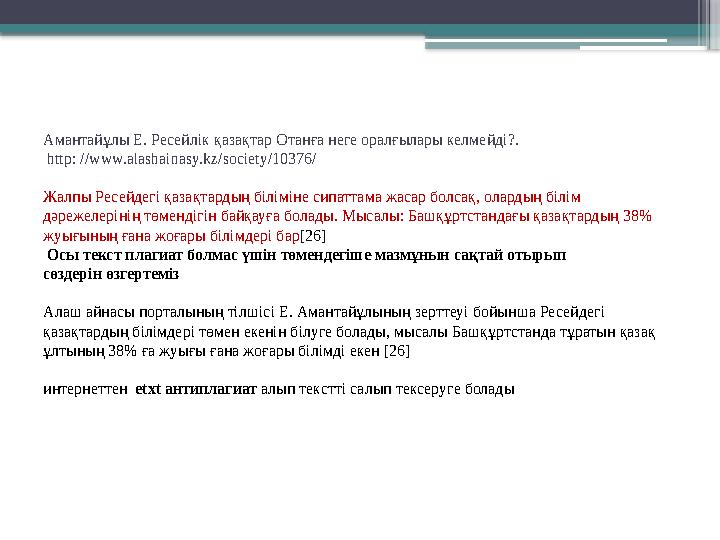 Амантайұлы Е. Ресейлік қазақтар Отанға неге оралғылары келмейді?.
http: //www.alashainasy.kz/society/10376/

Жалпы Ресейдегі қазақтардың біліміне сипаттама жасар болсақ, олардың білім дәрежелерінің төмендігін байқауға болады. Мысалы: Башқұртстандағы қазақтардың 38% жуығының ғана жоғары білімдері бар[26]

Осы текст плагиат болмас үшін төмендегіше мазмұнын сақтай отырып сөздерін өзгертеміз

Алаш айнасы порталының тілшісі Е. Амантайұлының зерттеуі бойынша Ресейдегі қазақтардың білімдері төмен екенін білуге болады, мысалы Башқұртстанда тұратын қазақ ұлтының 38% ға жуығы ғана жоғары білімді екен [26]

интернеттен etxt антиплагиат алып текстті салып тексеруге болады